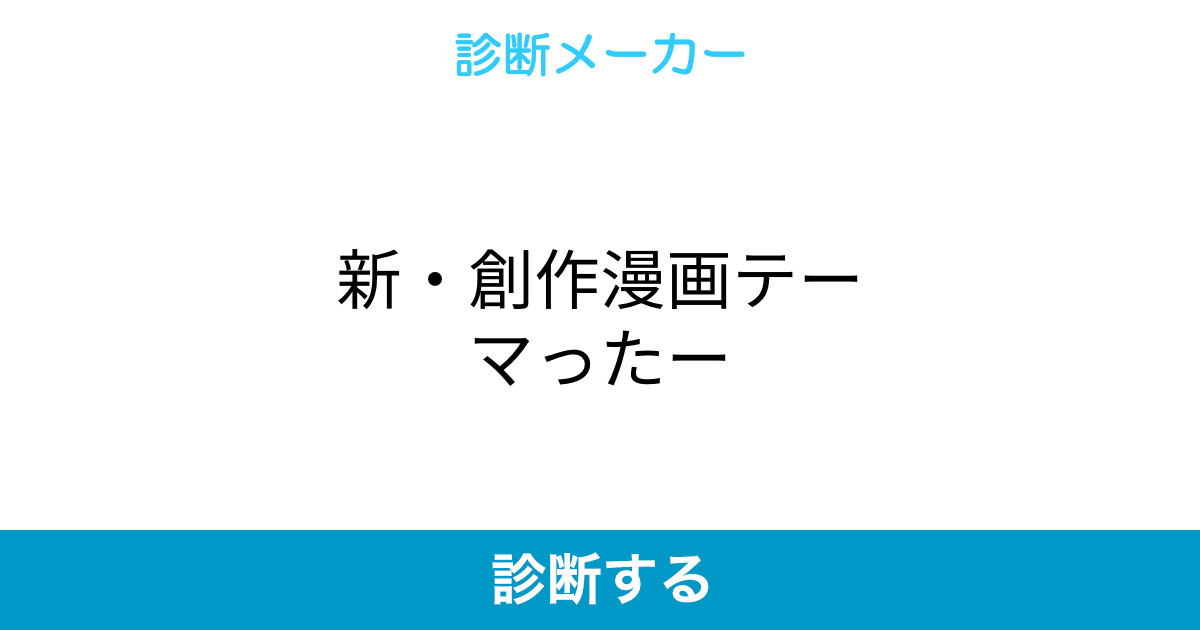 診断メーカー

新・創作漫画テーマったー

診断する